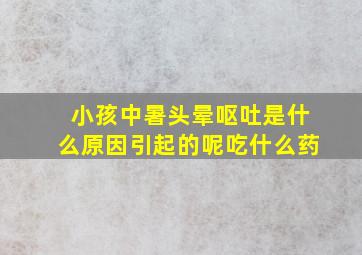 小孩中暑头晕呕吐是什么原因引起的呢吃什么药